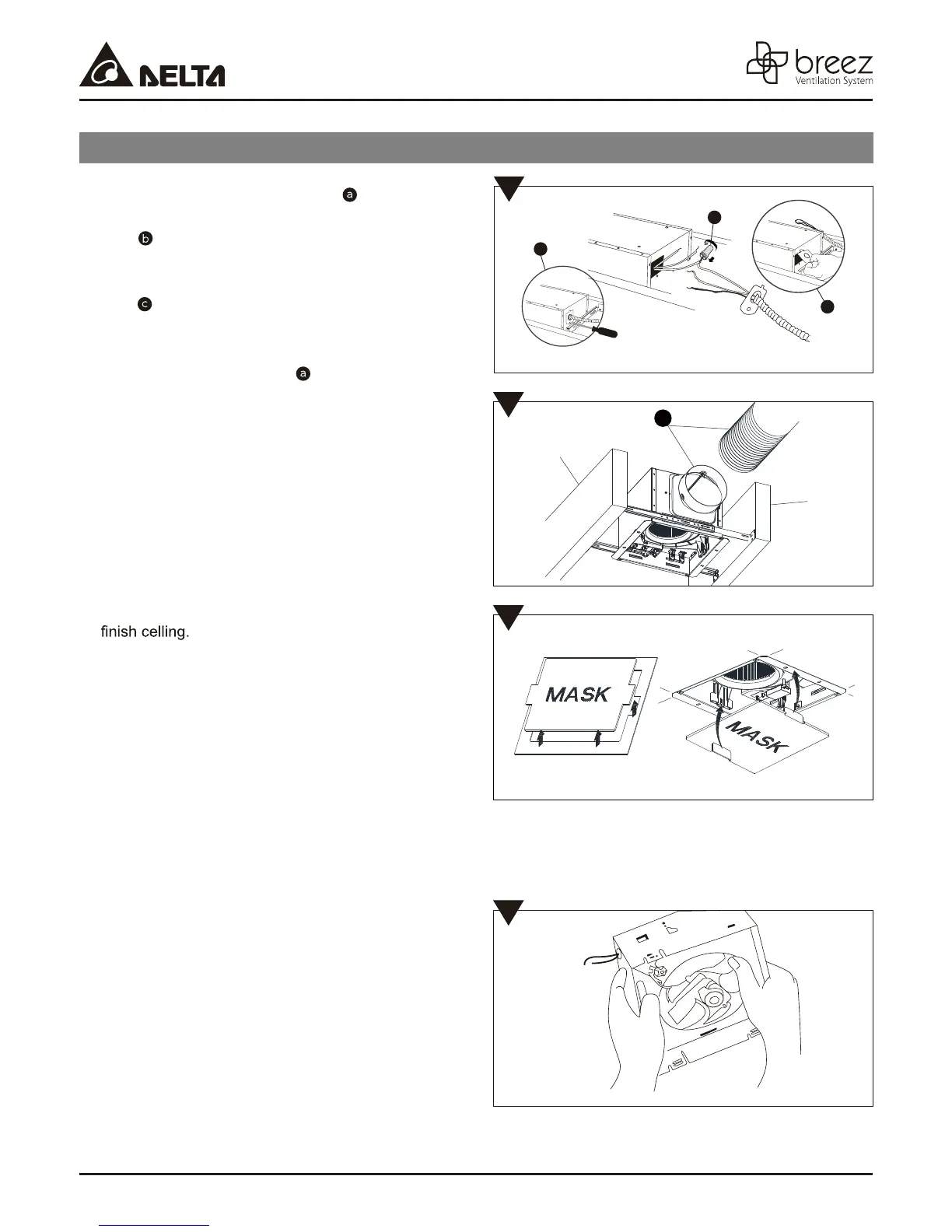 DELTA

breez
Ventilation System

a

b

c

a

finish celling.

MASK

MASK